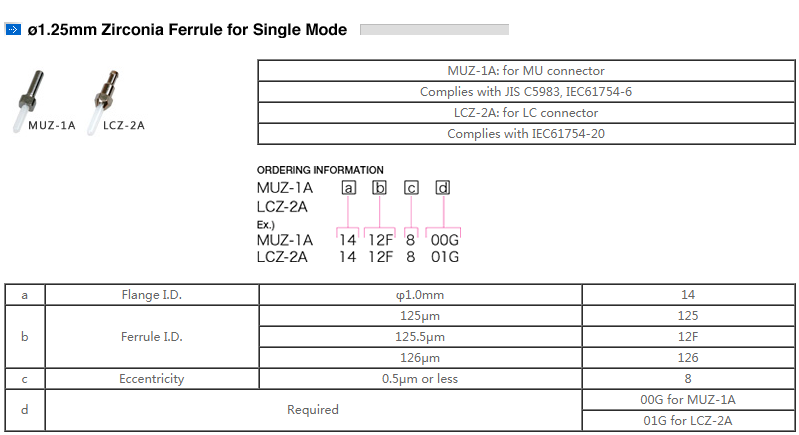 ø1.25mm Zirconia Ferrule for Single Mode

MUZ-1A LCZ-2A

| MUZ-1A: for MU connector |
|---|
| Complies with JIS C5983, IEC61754-6 |
| LCZ-2A: for LC connector |
| Complies with IEC61754-20 |

ORDERING INFORMATION
MUZ-1A a b c d
LCZ-2A
Ex.)
MUZ-1A 14 12F 8 00G
LCZ-2A 14 12F 8 01G

| a | Flange I.D. | φ1.0mm | 14 |
|---|---|---|---|
| b | Ferrule I.D. | 125μm | 125 |
| | | 125.5μm | 12F |
| | | 126μm | 126 |
| c | Eccentricity | 0.5μm or less | 8 |
| d | Required | | 00G for MUZ-1A |
| | | | 01G for LCZ-2A |